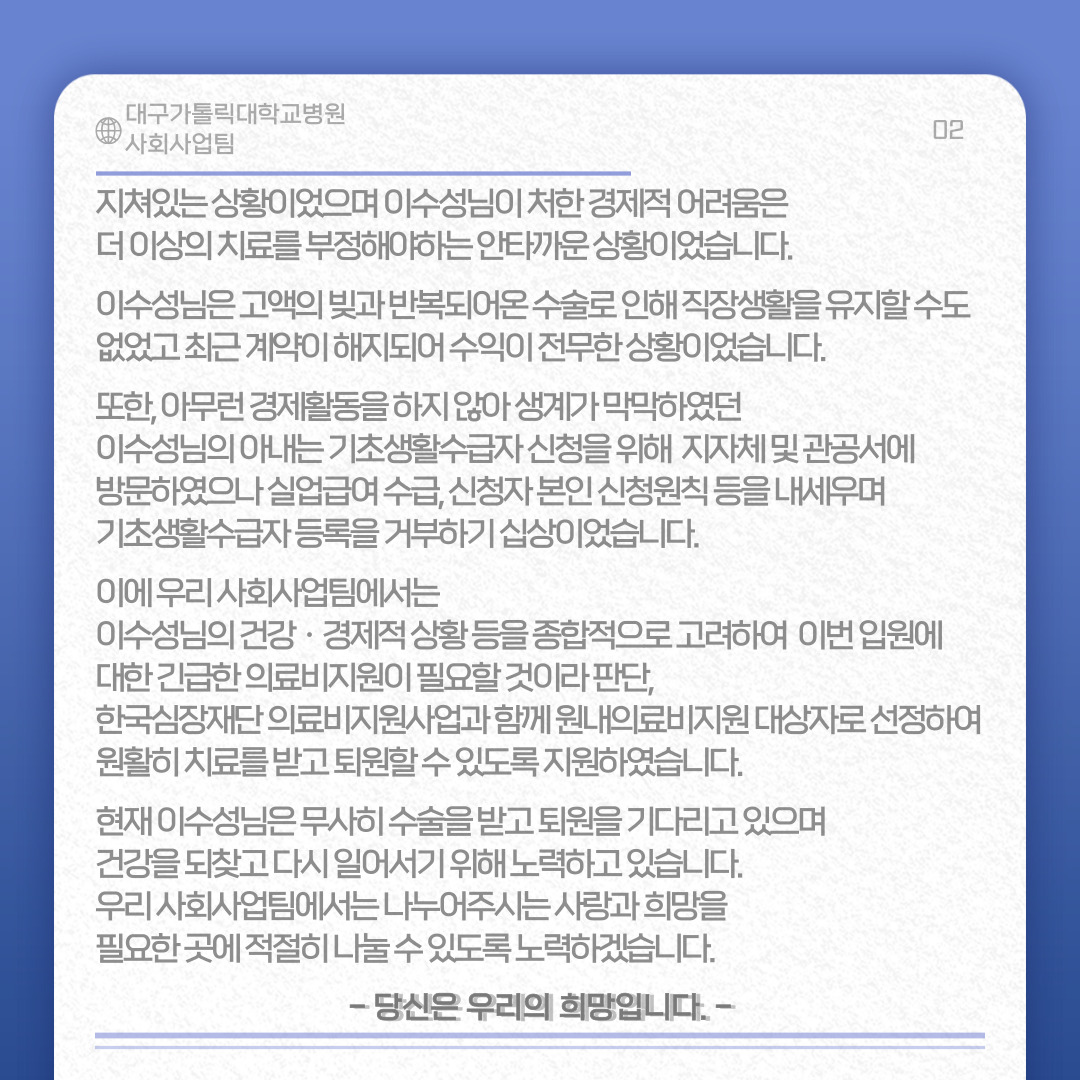 대구가톨릭대학교병원
사회사업팀

02

지쳐있는 상황이었으며 이수성님이 처한 경제적 어려움은 더 이상의 치료를 부정해야하는 안타까운 상황이었습니다.

이수성님은 고액의 빚과 반복되어온 수술로 인해 직장생활을 유지할 수도 없었고 최근 계약이 해지되어 수익이 전무한 상황이었습니다.

또한, 아무런 경제활동을 하지 않아 생계가 막막하였던 이수성님의 아내는 기초생활수급자 신청을 위해 지자체 및 관공서에 방문하였으나 실업급여 수급, 신청자 본인 신청원칙 등을 내세우며 기초생활수급자 등록을 거부하기 십상이었습니다.

이에 우리 사회사업팀에서는
이수성님의 건강 · 경제적 상황 등을 종합적으로 고려하여 이번 입원에 대한 긴급한 의료비지원이 필요할 것이라 판단,
한국심장재단 의료비지원사업과 함께 원내의료비지원 대상자로 선정하여 원활히 치료를 받고 퇴원할 수 있도록 지원하였습니다.

현재 이수성님은 무사히 수술을 받고 퇴원을 기다리고 있으며 건강을 되찾고 다시 일어서기 위해 노력하고 있습니다.
우리 사회사업팀에서는 나누어주시는 사랑과 희망을 필요한 곳에 적절히 나눌 수 있도록 노력하겠습니다.

- 당신은 우리의 희망입니다. -